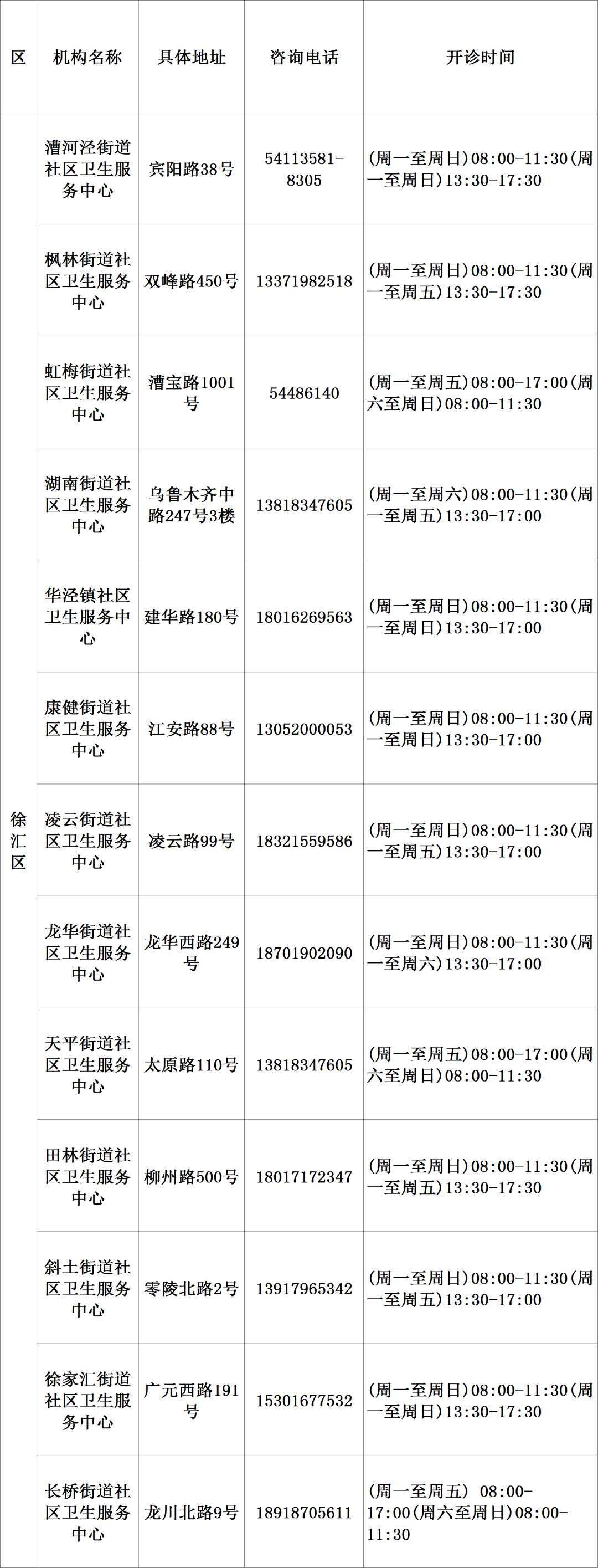 | 区 | 机构名称 | 具体地址 | 咨询电话 | 开诊时间 |
|---|---|---|---|---|
| 徐汇区 | 漕河泾街道社区卫生服务中心 | 宾阳路38号 | 54113581-8305 | (周一至周日)08:00-11:30(周一至周日)13:30-17:30 |
|  | 枫林街道社区卫生服务中心 | 双峰路450号 | 13371982518 | (周一至周日)08:00-11:30(周一至周五)13:30-17:30 |
|  | 虹梅街道社区卫生服务中心 | 漕宝路1001号 | 54486140 | (周一至周五)08:00-17:00(周六至周日)08:00-11:30 |
|  | 湖南街道社区卫生服务中心 | 乌鲁木齐中路247号3楼 | 13818347605 | (周一至周六)08:00-11:30(周一至周五)13:30-17:00 |
|  | 华泾镇社区卫生服务中心 | 建华路180号 | 18016269563 | (周一至周日)08:00-11:30(周一至周日)13:30-17:00 |
|  | 康健街道社区卫生服务中心 | 江安路88号 | 13052000053 | (周一至周日)08:00-11:30(周一至周日)13:30-17:00 |
|  | 凌云街道社区卫生服务中心 | 凌云路99号 | 18321559586 | (周一至周日)08:00-11:30(周一至周五)13:30-17:00 |
|  | 龙华街道社区卫生服务中心 | 龙华西路249号 | 18701902090 | (周一至周日)08:00-11:30(周一至周六)13:30-17:00 |
|  | 天平街道社区卫生服务中心 | 太原路110号 | 13818347605 | (周一至周五)08:00-17:00(周六至周日)08:00-11:30 |
|  | 田林街道社区卫生服务中心 | 柳州路500号 | 18017172347 | (周一至周日)08:00-11:30(周一至周五)13:30-17:30 |
|  | 斜土街道社区卫生服务中心 | 零陵北路2号 | 13917965342 | (周一至周日)08:00-11:30(周一至周五)13:30-17:00 |
|  | 徐家汇街道社区卫生服务中心 | 广元西路191号 | 15301677532 | (周一至周日)08:00-11:30(周一至周日)13:30-17:30 |
|  | 长桥街道社区卫生服务中心 | 龙川北路9号 | 18918705611 | (周一至周五) 08:00-17:00(周六至周日)08:00-11:30 |